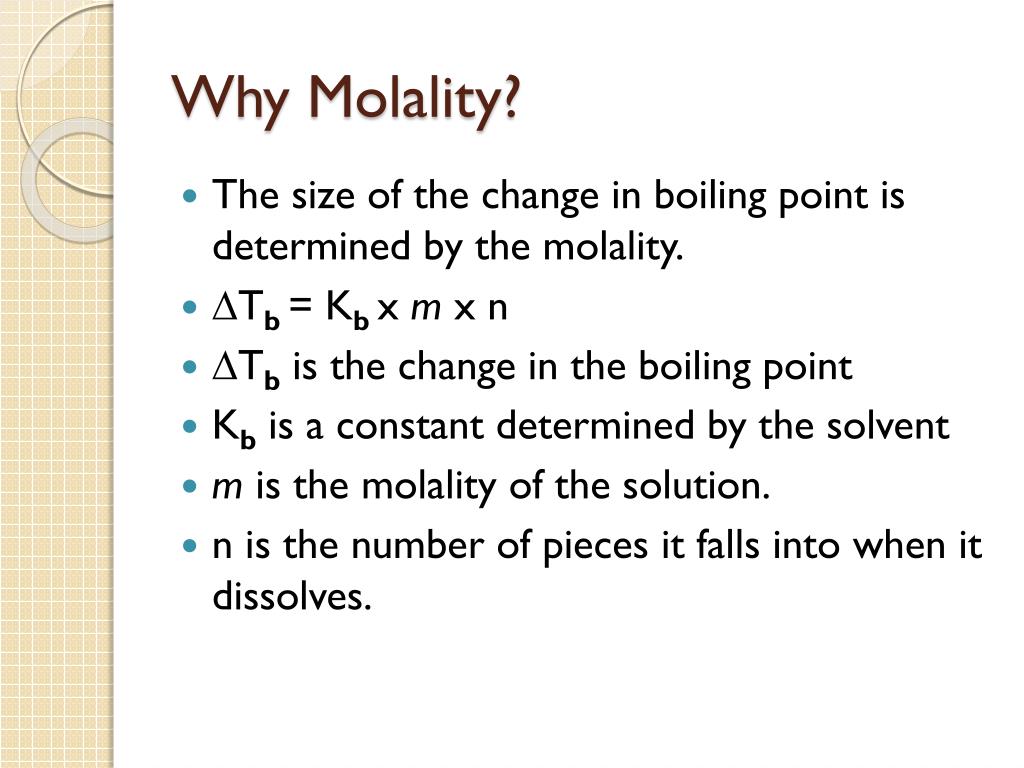 Why Molality?

- The size of the change in boiling point is determined by the molality.
- $\Delta T_b = K_b \times m \times n$
- $\Delta T_b$ is the change in the boiling point
- $K_b$ is a constant determined by the solvent
- $m$ is the molality of the solution.
- n is the number of pieces it falls into when it dissolves.